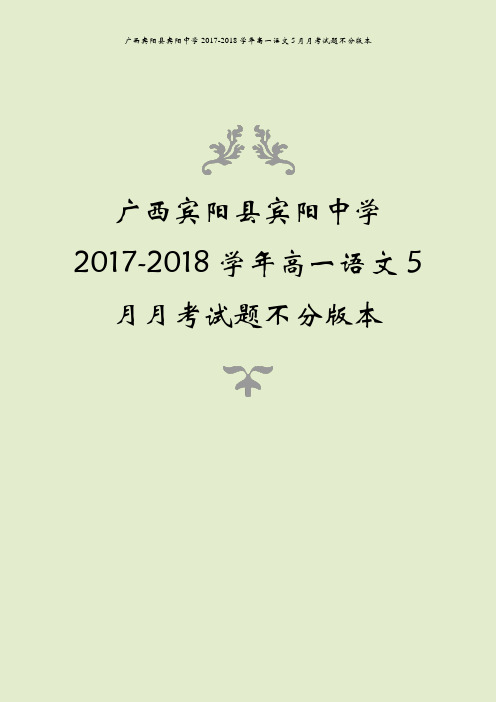 广西宾阳县宾阳中学 2017-2018 学年高一语文 5 月月考试题不分版本

广西宾阳县宾阳中学
2017-2018 学年高一语文 5
月月考试题不分版本